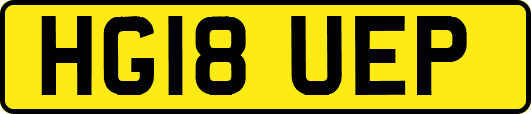 HG18 UEP